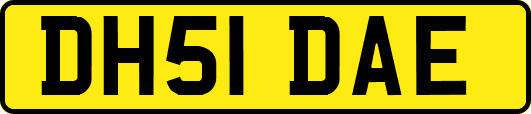 DH51 DAE